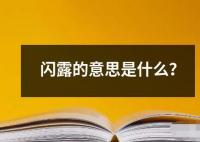 闪露的意思是什么?